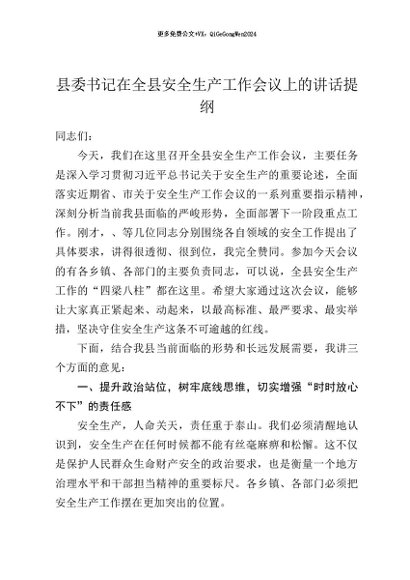 更多免费公文+VX：QiGeGongWen2024

县委书记在全县安全生产工作会议上的讲话提纲

同志们：

今天，我们在这里召开全县安全生产工作会议，主要任务是深入学习贯彻习近平总书记关于安全生产的重要论述，全面落实近期省、市关于安全生产工作会议的一系列重要指示精神，深刻分析当前我县面临的严峻形势，全面部署下一阶段重点工作。刚才，、等几位同志分别围绕各自领域的安全工作提出了具体要求，讲得很透彻、很到位，我完全赞同。参加今天会议的有各乡镇、各部门的主要负责同志，可以说，全县安全生产工作的“四梁八柱”都在这里。希望大家通过这次会议，能够让大家真正紧起来、动起来，以最高标准、最严要求、最实举措，坚决守住安全生产这条不可逾越的红线。

下面，结合我县当前面临的形势和长远发展需要，我讲三个方面的意见：

一、提升政治站位，树牢底线思维，切实增强“时时放心不下”的责任感

安全生产，人命关天，责任重于泰山。我们必须清醒地认识到，安全生产在任何时候都不能有丝毫麻痹和松懈。这不仅是保护人民群众生命财产安全的政治要求，也是衡量一个地方治理水平和干部担当精神的重要标尺。各乡镇、各部门必须把安全生产工作摆在更加突出的位置。